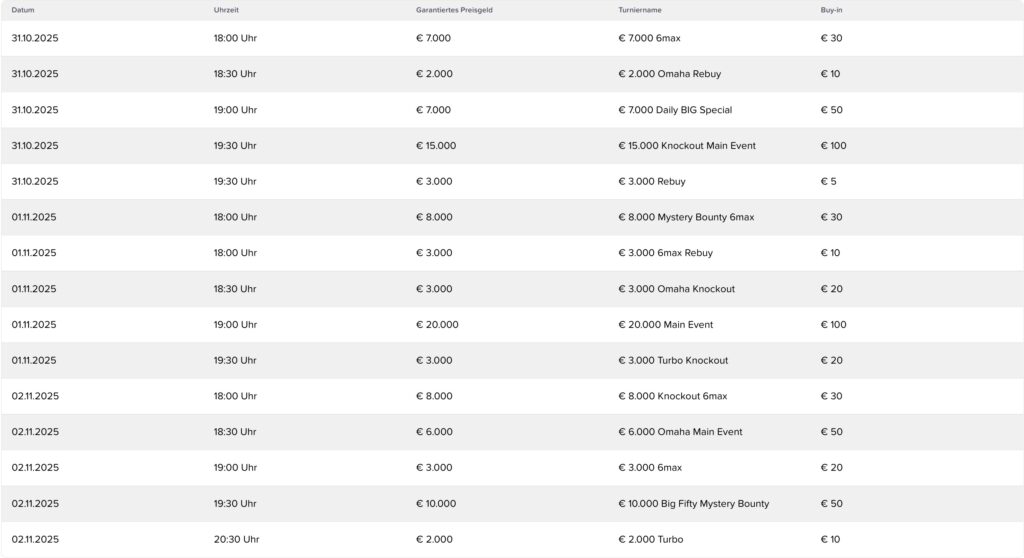 | Datum | Uhrzeit | Garantiertes Preisgeld | Turniername | Buy-in |
|---|---|---|---|---|
| 31.10.2025 | 18:00 Uhr | € 7.000 | € 7.000 6max | € 30 |
| 31.10.2025 | 18:30 Uhr | € 2.000 | € 2.000 Omaha Rebuy | € 10 |
| 31.10.2025 | 19:00 Uhr | € 7.000 | € 7.000 Daily BIG Special | € 50 |
| 31.10.2025 | 19:30 Uhr | € 15.000 | € 15.000 Knockout Main Event | € 100 |
| 31.10.2025 | 19:30 Uhr | € 3.000 | € 3.000 Rebuy | € 5 |
| 01.11.2025 | 18:00 Uhr | € 8.000 | € 8.000 Mystery Bounty 6max | € 30 |
| 01.11.2025 | 18:00 Uhr | € 3.000 | € 3.000 6max Rebuy | € 10 |
| 01.11.2025 | 18:30 Uhr | € 3.000 | € 3.000 Omaha Knockout | € 20 |
| 01.11.2025 | 19:00 Uhr | € 20.000 | € 20.000 Main Event | € 100 |
| 01.11.2025 | 19:30 Uhr | € 3.000 | € 3.000 Turbo Knockout | € 20 |
| 02.11.2025 | 18:00 Uhr | € 8.000 | € 8.000 Knockout 6max | € 30 |
| 02.11.2025 | 18:30 Uhr | € 6.000 | € 6.000 Omaha Main Event | € 50 |
| 02.11.2025 | 19:00 Uhr | € 3.000 | € 3.000 6max | € 20 |
| 02.11.2025 | 19:30 Uhr | € 10.000 | € 10.000 Big Fifty Mystery Bounty | € 50 |
| 02.11.2025 | 20:30 Uhr | € 2.000 | € 2.000 Turbo | € 10 |